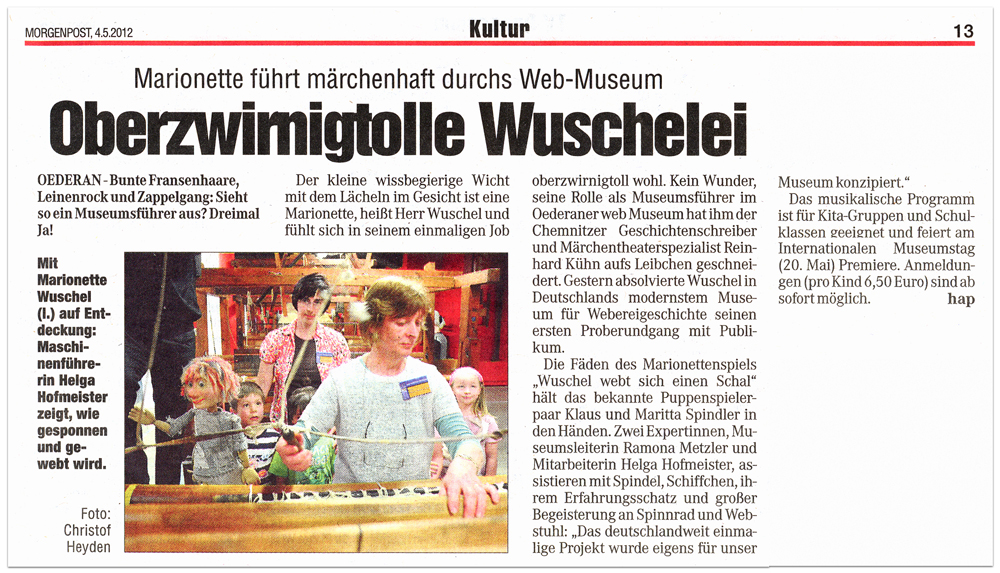 MORGENPOST, 4.5.2012

Kultur

13

Marionette führt märchenhaft durchs Web-Museum

Oberzwirnigtolle Wuschelei

OEDERAN - Bunte Fransenhaare, Leinenrock und Zappelgang: Sieht so ein Museumsführer aus? Dreimal Ja!

Mit Marionette Wuschel (l.) auf Entdeckung: Maschinenführerin Helga Hofmeister zeigt, wie gesponnen und gewebt wird.

Foto: Christof Heyden

Der kleine wissbegierige Wicht mit dem Lächeln im Gesicht ist eine Marionette, heißt Herr Wuschel und fühlt sich in seinem einmaligen Job oberzwirnigtoll wohl. Kein Wunder, seine Rolle als Museumsführer im Oederaner web Museum hat ihm der Chemnitzer Geschichtenschreiber und Märchentheaterspezialist Reinhard Kühn aufs Leibchen geschneidert. Gestern absolvierte Wuschel in Deutschlands modernstem Museum für Webereigeschichte seinen ersten Proberundgang mit Publikum.

Die Fäden des Marionettenspiels „Wuschel webt sich einen Schal“ hält das bekannte Puppenspielerpaar Klaus und Maritta Spindler in den Händen. Zwei Expertinnen, Museumsleiterin Ramona Metzler und Mitarbeiterin Helga Hofmeister, assistieren mit Spindel, Schiffchen, ihrem Erfahrungsschatz und großer Begeisterung an Spinnrad und Webstuhl: „Das deutschlandweit einmalige Projekt wurde eigens für unser Museum konzipiert.“

Das musikalische Programm ist für Kita-Gruppen und Schulklassen geeignet und feiert am Internationalen Museumstag (20. Mai) Premiere. Anmeldungen (pro Kind 6,50 Euro) sind ab sofort möglich. hap